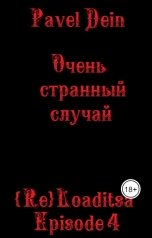 Pavel Dein

Очень странный случай

18+

{Re}Loaditsa Episode 4